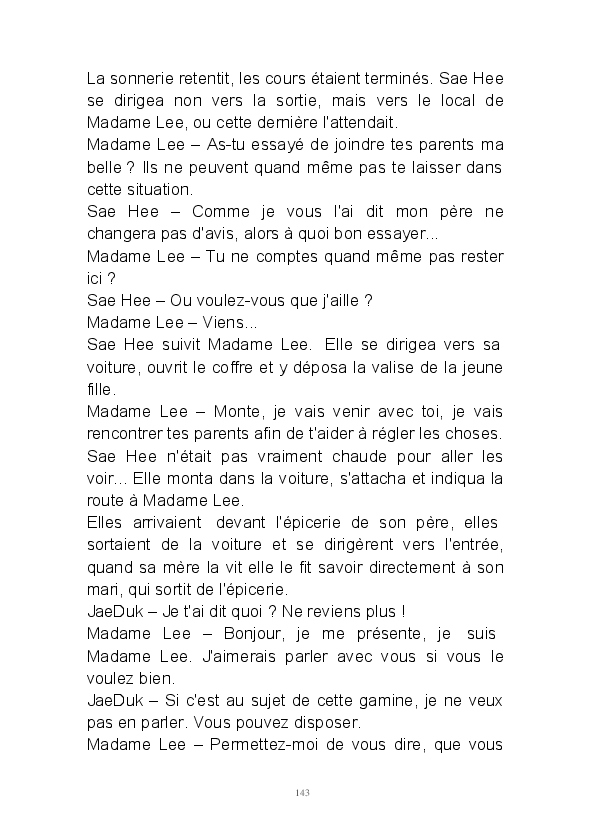 La sonnerie retentit, les cours étaient terminés. Sae Hee se dirigea non vers la sortie, mais vers le local de Madame Lee, ou cette dernière l'attendait.
Madame Lee – As-tu essayé de joindre tes parents ma belle ? Ils ne peuvent quand même pas te laisser dans cette situation.
Sae Hee – Comme je vous l'ai dit mon père ne changera pas d'avis, alors à quoi bon essayer...
Madame Lee – Tu ne comptes quand même pas rester ici ?
Sae Hee – Ou voulez-vous que j'aille ?
Madame Lee – Viens...
Sae Hee suivit Madame Lee. Elle se dirigea vers sa voiture, ouvrit le coffre et y déposa la valise de la jeune fille.
Madame Lee – Monte, je vais venir avec toi, je vais rencontrer tes parents afin de t'aider à régler les choses.
Sae Hee n'était pas vraiment chaude pour aller les voir... Elle monta dans la voiture, s'attacha et indiqua la route à Madame Lee.
Elles arrivaient devant l'épicerie de son père, elles sortaient de la voiture et se dirigèrent vers l'entrée, quand sa mère la vit elle le fit savoir directement à son mari, qui sortit de l'épicerie.
JaeDuk – Je t'ai dit quoi ? Ne reviens plus !
Madame Lee – Bonjour, je me présente, je suis Madame Lee. J'aimerais parler avec vous si vous le voulez bien.
JaeDuk – Si c'est au sujet de cette gamine, je ne veux pas en parler. Vous pouvez disposer.
Madame Lee – Permettez-moi de vous dire, que vous

143